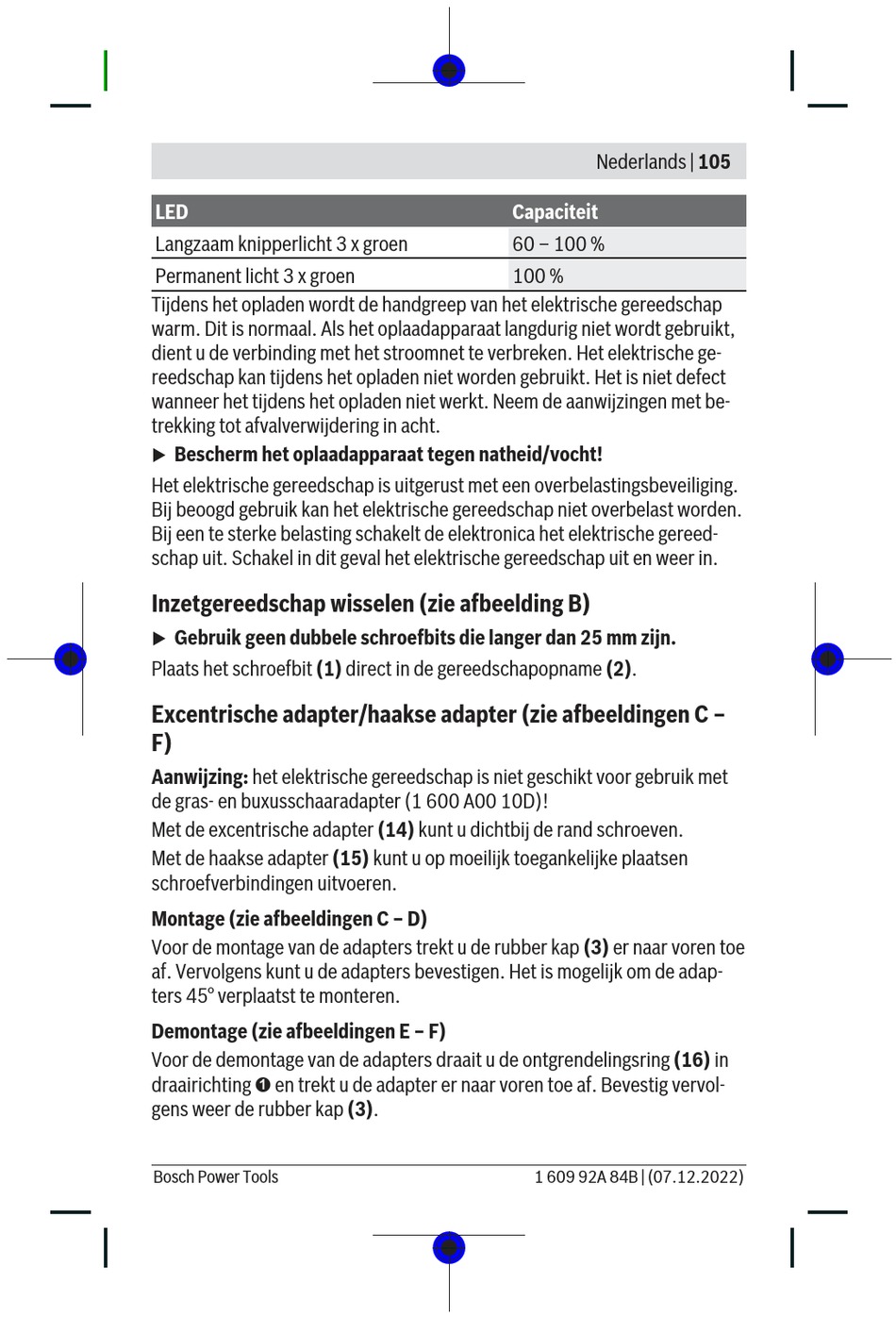 Nederlands | 105

| LED | Capaciteit |
|---|---|
| Langzaam knipperlicht 3 x groen | 60 – 100 % |
| Permanent licht 3 x groen | 100 % |

Tijdens het opladen wordt de handgreep van het elektrische gereedschap warm. Dit is normaal. Als het oplaadapparaat langdurig niet wordt gebruikt, dient u de verbinding met het stroomnet te verbreken. Het elektrische gereedschap kan tijdens het opladen niet worden gebruikt. Het is niet defect wanneer het tijdens het opladen niet werkt. Neem de aanwijzingen met betrekking tot afvalverwijdering in acht.

▶ Bescherm het oplaadapparaat tegen natheid/vocht!

Het elektrische gereedschap is uitgerust met een overbelastingsbeveiliging. Bij beoogd gebruik kan het elektrische gereedschap niet overbelast worden. Bij een te sterke belasting schakelt de elektronica het elektrische gereedschap uit. Schakel in dit geval het elektrische gereedschap uit en weer in.

Inzetgereedschap wisselen (zie afbeelding B)

▶ Gebruik geen dubbele schroefbits die langer dan 25 mm zijn.

Plaats het schroefbit (1) direct in de gereedschapopname (2).

Excentrische adapter/haakse adapter (zie afbeeldingen C – F)

Aanwijzing: het elektrische gereedschap is niet geschikt voor gebruik met de gras- en buxusschaaradapter (1 600 A00 10D)!

Met de excentrische adapter (14) kunt u dichtbij de rand schroeven.

Met de haakse adapter (15) kunt u op moeilijk toegankelijke plaatsen schroefverbindingen uitvoeren.

Montage (zie afbeeldingen C – D)

Voor de montage van de adapters trekt u de rubber kap (3) er naar voren toe af. Vervolgens kunt u de adapters bevestigen. Het is mogelijk om de adapters 45° verplaatst te monteren.

Demontage (zie afbeeldingen E – F)

Voor de demontage van de adapters draait u de ontgrendelingsring (16) in draairichting ❶ en trekt u de adapter er naar voren toe af. Bevestig vervolgens weer de rubber kap (3).

Bosch Power Tools

1 609 92A 84B | (07.12.2022)